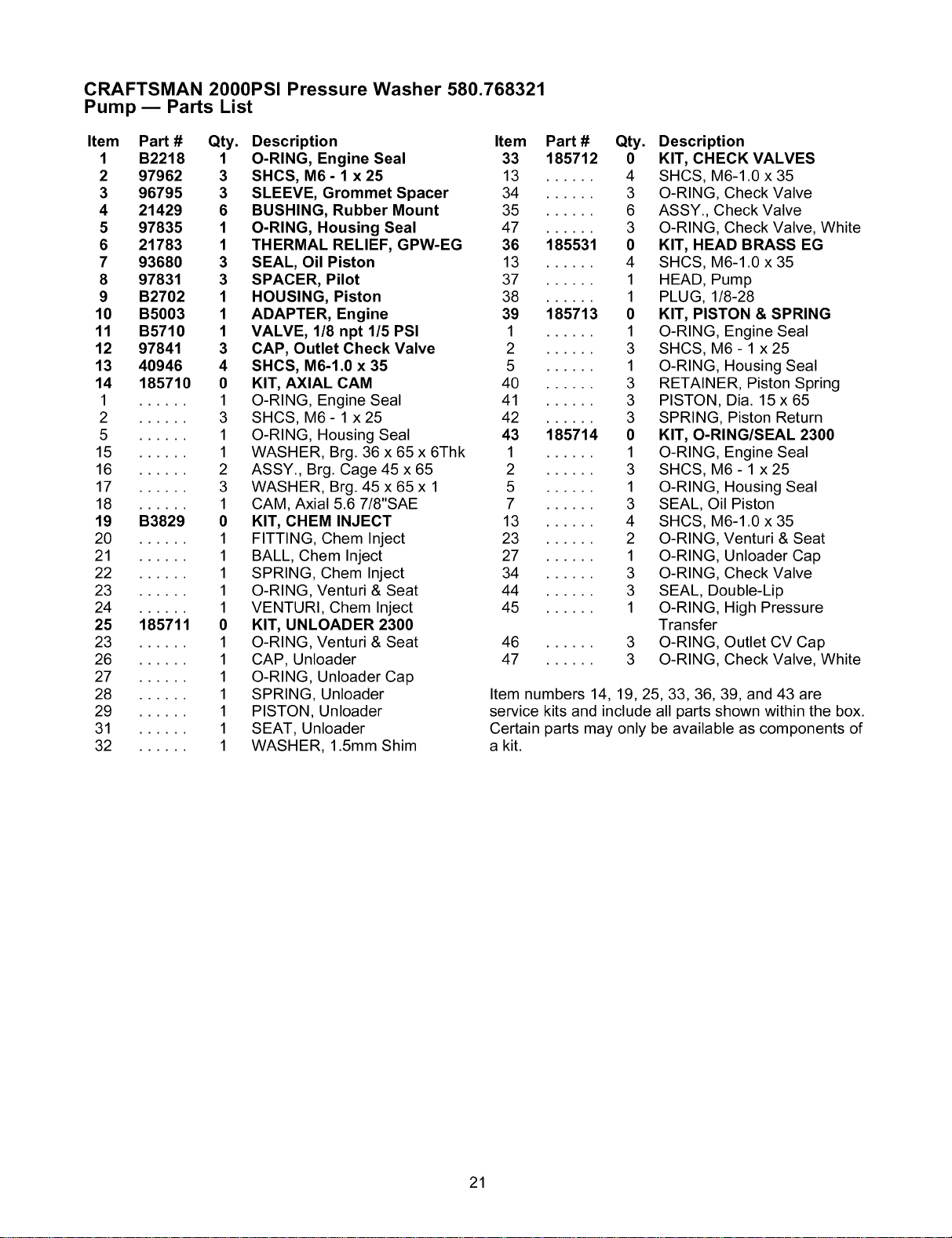 CRAFTSMAN 2000PSI Pressure Washer 580.768321
Pump — Parts List

| Item | Part # | Qty. | Description |
|---|---|---|---|
| 1 | B2218 | 1 | O-RING, Engine Seal |
| 2 | 97962 | 3 | SHCS, M6 - 1 x 25 |
| 3 | 96795 | 3 | SLEEVE, Grommet Spacer |
| 4 | 21429 | 6 | BUSHING, Rubber Mount |
| 5 | 97835 | 1 | O-RING, Housing Seal |
| 6 | 21783 | 1 | THERMAL RELIEF, GPW-EG |
| 7 | 93680 | 3 | SEAL, Oil Piston |
| 8 | 97831 | 3 | SPACER, Pilot |
| 9 | B2702 | 1 | HOUSING, Piston |
| 10 | B5003 | 1 | ADAPTER, Engine |
| 11 | B5710 | 1 | VALVE, 1/8 npt 1/5 PSI |
| 12 | 97841 | 3 | CAP, Outlet Check Valve |
| 13 | 40946 | 4 | SHCS, M6-1.0 x 35 |
| 14 | 185710 | 0 | KIT, AXIAL CAM |
| 1 | ...... | 1 | O-RING, Engine Seal |
| 2 | ...... | 3 | SHCS, M6 - 1 x 25 |
| 5 | ...... | 1 | O-RING, Housing Seal |
| 15 | ...... | 1 | WASHER, Brg. 36 x 65 x 6Thk |
| 16 | ...... | 2 | ASSY., Brg. Cage 45 x 65 |
| 17 | ...... | 3 | WASHER, Brg. 45 x 65 x 1 |
| 18 | ...... | 1 | CAM, Axial 5.6 7/8"SAE |
| 19 | B3829 | 0 | KIT, CHEM INJECT |
| 20 | ...... | 1 | FITTING, Chem Inject |
| 21 | ...... | 1 | BALL, Chem Inject |
| 22 | ...... | 1 | SPRING, Chem Inject |
| 23 | ...... | 1 | O-RING, Venturi & Seat |
| 24 | ...... | 1 | VENTURI, Chem Inject |
| 25 | 185711 | 0 | KIT, UNLOADER 2300 |
| 23 | ...... | 1 | O-RING, Venturi & Seat |
| 26 | ...... | 1 | CAP, Unloader |
| 27 | ...... | 1 | O-RING, Unloader Cap |
| 28 | ...... | 1 | SPRING, Unloader |
| 29 | ...... | 1 | PISTON, Unloader |
| 31 | ...... | 1 | SEAT, Unloader |
| 32 | ...... | 1 | WASHER, 1.5mm Shim |

| Item | Part # | Qty. | Description |
|---|---|---|---|
| 33 | 185712 | 0 | KIT, CHECK VALVES |
| 13 | ...... | 4 | SHCS, M6-1.0 x 35 |
| 34 | ...... | 3 | O-RING, Check Valve |
| 35 | ...... | 6 | ASSY., Check Valve |
| 47 | ...... | 3 | O-RING, Check Valve, White |
| 36 | 185531 | 0 | KIT, HEAD BRASS EG |
| 13 | ...... | 4 | SHCS, M6-1.0 x 35 |
| 37 | ...... | 1 | HEAD, Pump |
| 38 | ...... | 1 | PLUG, 1/8-28 |
| 39 | 185713 | 0 | KIT, PISTON & SPRING |
| 1 | ...... | 1 | O-RING, Engine Seal |
| 2 | ...... | 3 | SHCS, M6 - 1 x 25 |
| 5 | ...... | 1 | O-RING, Housing Seal |
| 40 | ...... | 3 | RETAINER, Piston Spring |
| 41 | ...... | 3 | PISTON, Dia. 15 x 65 |
| 42 | ...... | 3 | SPRING, Piston Return |
| 43 | 185714 | 0 | KIT, O-RING/SEAL 2300 |
| 1 | ...... | 1 | O-RING, Engine Seal |
| 2 | ...... | 3 | SHCS, M6 - 1 x 25 |
| 5 | ...... | 1 | O-RING, Housing Seal |
| 7 | ...... | 3 | SEAL, Oil Piston |
| 13 | ...... | 4 | SHCS, M6-1.0 x 35 |
| 23 | ...... | 2 | O-RING, Venturi & Seat |
| 27 | ...... | 1 | O-RING, Unloader Cap |
| 34 | ...... | 3 | O-RING, Check Valve |
| 44 | ...... | 3 | SEAL, Double-Lip |
| 45 | ...... | 1 | O-RING, High Pressure Transfer |
| 46 | ...... | 3 | O-RING, Outlet CV Cap |
| 47 | ...... | 3 | O-RING, Check Valve, White |

Item numbers 14, 19, 25, 33, 36, 39, and 43 are service kits and include all parts shown within the box. Certain parts may only be available as components of a kit.

21